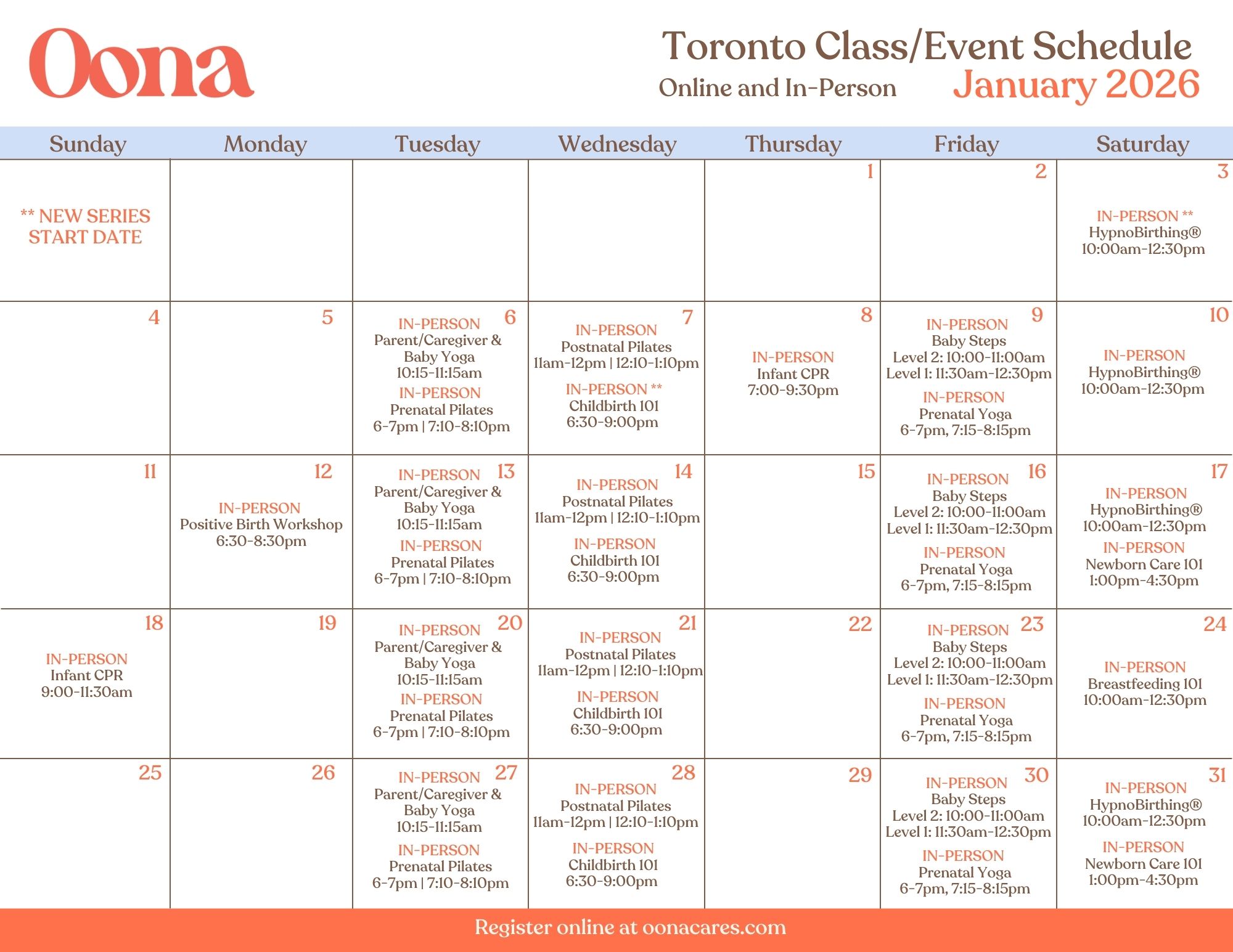 Oona

Toronto Class/Event Schedule
Online and In-Person
January 2026

| Sunday | Monday | Tuesday | Wednesday | Thursday | Friday | Saturday |
|---|---|---|---|---|---|---|
| ** NEW SERIES START DATE | | | | 1 | 2 | 3 IN-PERSON ** HypnoBirthing® 10:00am-12:30pm |
| 4 | 5 | 6 IN-PERSON Parent/Caregiver & Baby Yoga 10:15-11:15am IN-PERSON Prenatal Pilates 6-7pm \| 7:10-8:10pm | 7 IN-PERSON Postnatal Pilates 11am-12pm \| 12:10-1:10pm IN-PERSON ** Childbirth 101 6:30-9:00pm | 8 IN-PERSON Infant CPR 7:00-9:30pm | 9 IN-PERSON Baby Steps Level 2: 10:00-11:00am Level 1: 11:30am-12:30pm IN-PERSON Prenatal Yoga 6-7pm, 7:15-8:15pm | 10 IN-PERSON HypnoBirthing® 10:00am-12:30pm |
| 11 | 12 IN-PERSON Positive Birth Workshop 6:30-8:30pm | 13 IN-PERSON Parent/Caregiver & Baby Yoga 10:15-11:15am IN-PERSON Prenatal Pilates 6-7pm \| 7:10-8:10pm | 14 IN-PERSON Postnatal Pilates 11am-12pm \| 12:10-1:10pm IN-PERSON Childbirth 101 6:30-9:00pm | 15 | 16 IN-PERSON Baby Steps Level 2: 10:00-11:00am Level 1: 11:30am-12:30pm IN-PERSON Prenatal Yoga 6-7pm, 7:15-8:15pm | 17 IN-PERSON HypnoBirthing® 10:00am-12:30pm IN-PERSON Newborn Care 101 1:00pm-4:30pm |
| 18 IN-PERSON Infant CPR 9:00-11:30am | 19 | 20 IN-PERSON Parent/Caregiver & Baby Yoga 10:15-11:15am IN-PERSON Prenatal Pilates 6-7pm \| 7:10-8:10pm | 21 IN-PERSON Postnatal Pilates 11am-12pm \| 12:10-1:10pm IN-PERSON Childbirth 101 6:30-9:00pm | 22 | 23 IN-PERSON Baby Steps Level 2: 10:00-11:00am Level 1: 11:30am-12:30pm IN-PERSON Prenatal Yoga 6-7pm, 7:15-8:15pm | 24 IN-PERSON Breastfeeding 101 10:00am-12:30pm |
| 25 | 26 | 27 IN-PERSON Parent/Caregiver & Baby Yoga 10:15-11:15am IN-PERSON Prenatal Pilates 6-7pm \| 7:10-8:10pm | 28 IN-PERSON Postnatal Pilates 11am-12pm \| 12:10-1:10pm IN-PERSON Childbirth 101 6:30-9:00pm | 29 | 30 IN-PERSON Baby Steps Level 2: 10:00-11:00am Level 1: 11:30am-12:30pm IN-PERSON Prenatal Yoga 6-7pm, 7:15-8:15pm | 31 IN-PERSON HypnoBirthing® 10:00am-12:30pm IN-PERSON Newborn Care 101 1:00pm-4:30pm |

Register online at oonacares.com